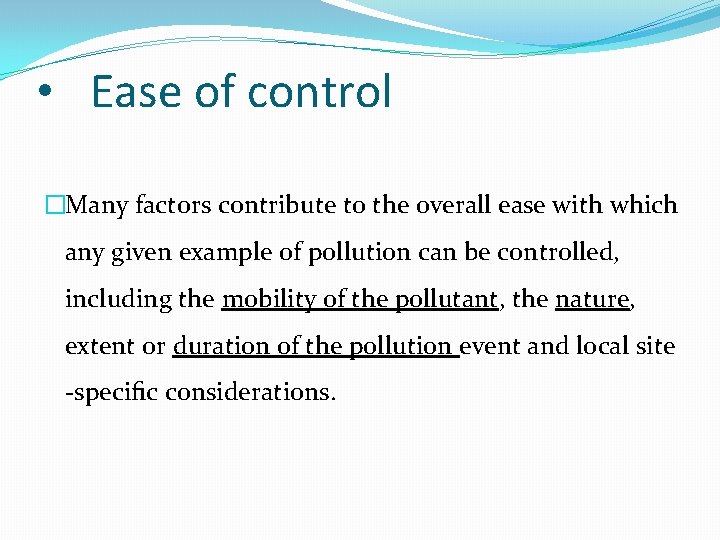 • Ease of control

□Many factors contribute to the overall ease with which any given example of pollution can be controlled, including the mobility of the pollutant, the nature, extent or duration of the pollution event and local site -specific considerations.